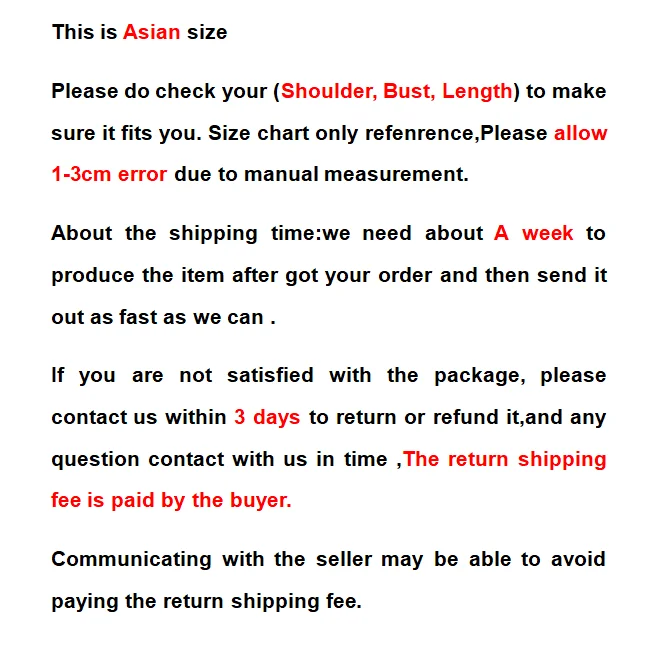 This is Asian size

Please do check your (Shoulder, Bust, Length) to make sure it fits you. Size chart only refenrence,Please allow 1-3cm error due to manual measurement.

About the shipping time:we need about A week to produce the item after got your order and then send it out as fast as we can .

If you are not satisfied with the package, please contact us within 3 days to return or refund it,and any question contact with us in time ,The return shipping fee is paid by the buyer.

Communicating with the seller may be able to avoid paying the return shipping fee.